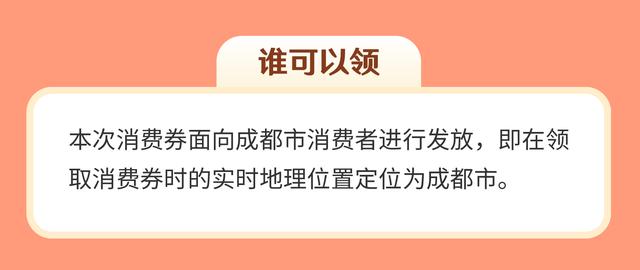 谁可以领

本次消费券面向成都市消费者进行发放，即在领取消费券时的实时地理位置定位为成都市。